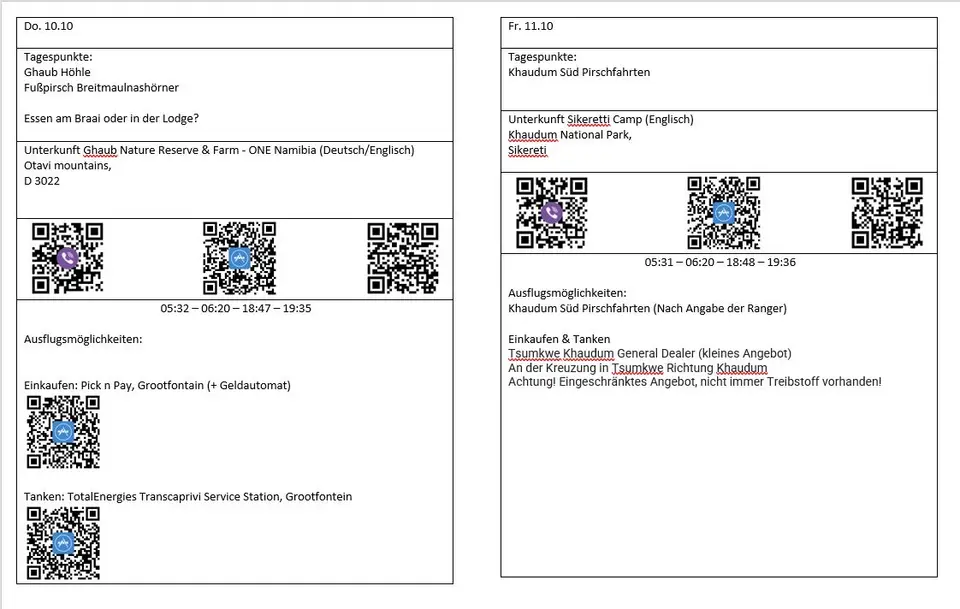 Do. 10.10

Tagespunkte:
Ghaub Höhle
Fußpirsch Breitmaulnashörner

Essen am Braai oder in der Lodge?

Unterkunft Ghaub Nature Reserve & Farm - ONE Namibia (Deutsch/Englisch)
Otavi mountains,
D 3022

05:32 – 06:20 – 18:47 – 19:35

Ausflugsmöglichkeiten:

Einkaufen: Pick n Pay, Grootfontain (+ Geldautomat)

Tanken: TotalEnergies Transcaprivi Service Station, Grootfontein

Fr. 11.10

Tagespunkte:
Khaudum Süd Pirschfahrten

Unterkunft Sikeretti Camp (Englisch)
Khaudum National Park,
Sikereti

05:31 – 06:20 – 18:48 – 19:36

Ausflugsmöglichkeiten:
Khaudum Süd Pirschfahrten (Nach Angabe der Ranger)

Einkaufen & Tanken
Tsumkwe Khaudum General Dealer (kleines Angebot)
An der Kreuzung in Tsumkwe Richtung Khaudum
Achtung! Eingeschränktes Angebot, nicht immer Treibstoff vorhanden!